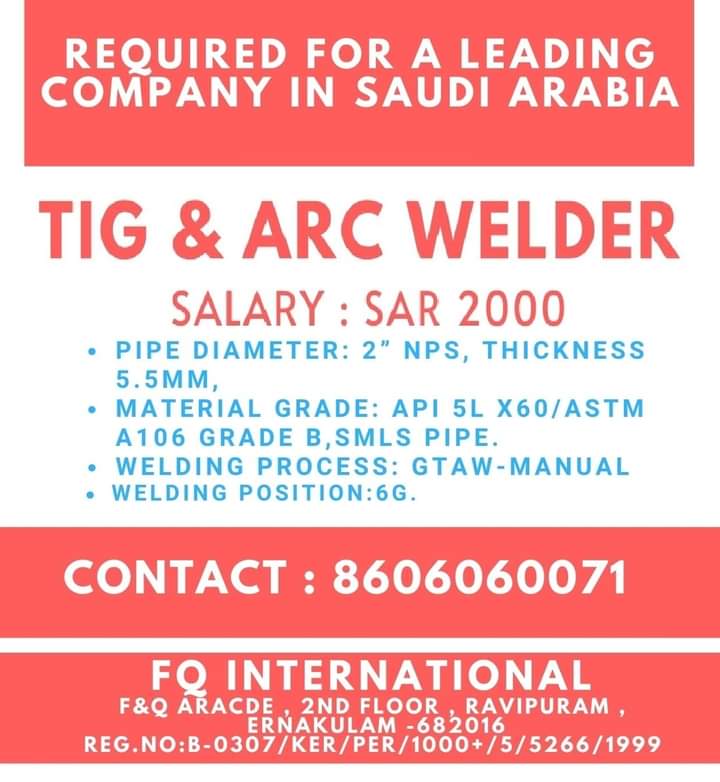 REQUIRED FOR A LEADING COMPANY IN SAUDI ARABIA

TIG & ARC WELDER

SALARY : SAR 2000

• PIPE DIAMETER: 2" NPS, THICKNESS 5.5MM,
• MATERIAL GRADE: API 5L X60/ASTM A106 GRADE B,SMLS PIPE.
• WELDING PROCESS: GTAW-MANUAL
• WELDING POSITION:6G.

CONTACT : 8606060071

FQ INTERNATIONAL
F&Q ARACDE , 2ND FLOOR , RAVIPURAM , ERNAKULAM -682016
REG.NO:B-0307/KER/PER/1000+/5/5266/1999